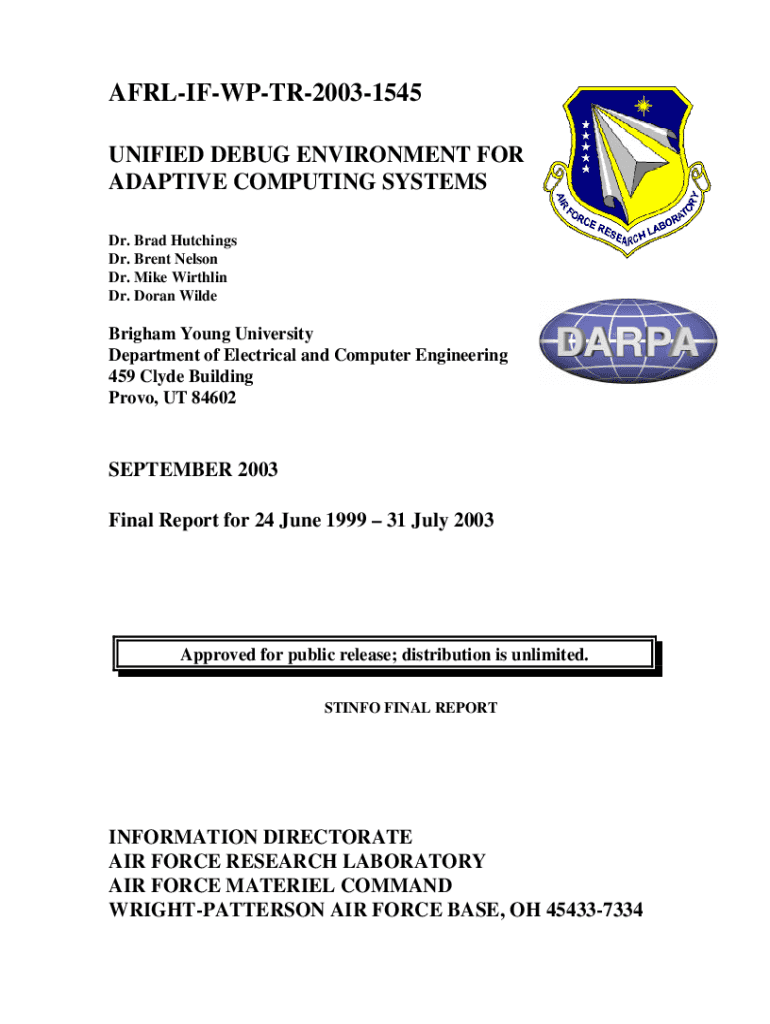 AFRL-IF-WP-TR-2003-1545

UNIFIED DEBUG ENVIRONMENT FOR ADAPTIVE COMPUTING SYSTEMS

AIR FORCE RESEARCH LABORATORY

Dr. Brad Hutchings
Dr. Brent Nelson
Dr. Mike Wirthlin
Dr. Doran Wilde

Brigham Young University
Department of Electrical and Computer Engineering
459 Clyde Building
Provo, UT 84602

DARPA

SEPTEMBER 2003

Final Report for 24 June 1999 – 31 July 2003

Approved for public release; distribution is unlimited.

STINFO FINAL REPORT

INFORMATION DIRECTORATE
AIR FORCE RESEARCH LABORATORY
AIR FORCE MATERIEL COMMAND
WRIGHT-PATTERSON AIR FORCE BASE, OH 45433-7334